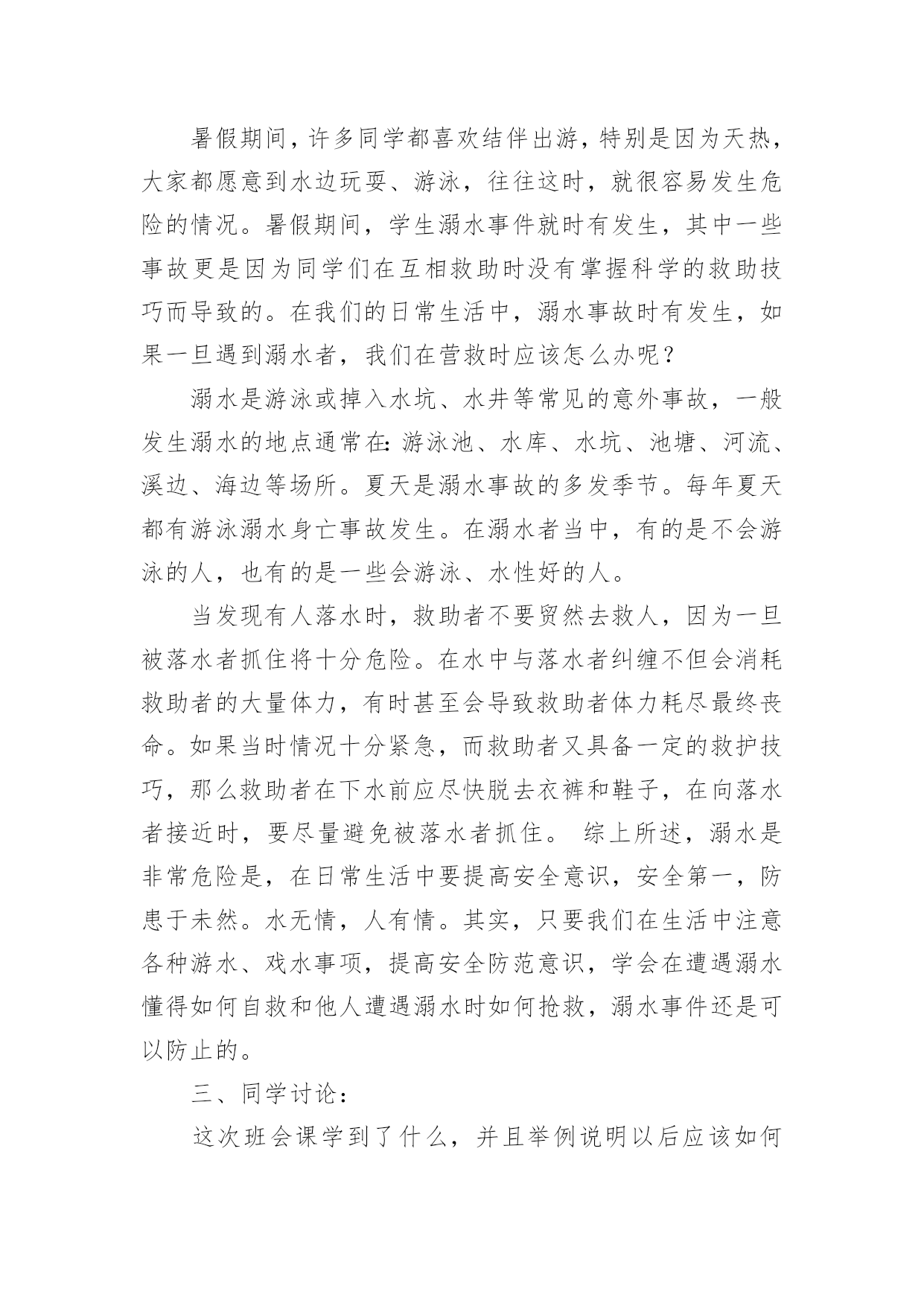 暑假期间，许多同学都喜欢结伴出游，特别是因为天热，大家都愿意到水边玩耍、游泳，往往这时，就很容易发生危险的情况。暑假期间，学生溺水事件就时有发生，其中一些事故更是因为同学们在互相救助时没有掌握科学的救助技巧而导致的。在我们的日常生活中，溺水事故时有发生，如果一旦遇到溺水者，我们在营救时应该怎么办呢？

溺水是游泳或掉入水坑、水井等常见的意外事故，一般发生溺水的地点通常在:游泳池、水库、水坑、池塘、河流、溪边、海边等场所。夏天是溺水事故的多发季节。每年夏天都有游泳溺水身亡事故发生。在溺水者当中，有的是不会游泳的人，也有的是一些会游泳、水性好的人。

当发现有人落水时，救助者不要贸然去救人，因为一旦被落水者抓住将十分危险。在水中与落水者纠缠不但会消耗救助者的大量体力，有时甚至会导致救助者体力耗尽最终丧命。如果当时情况十分紧急，而救助者又具备一定的救护技巧，那么救助者在下水前应尽快脱去衣裤和鞋子，在向落水者接近时，要尽量避免被落水者抓住。 综上所述，溺水是非常危险是，在日常生活中要提高安全意识，安全第一，防患于未然。水无情，人有情。其实，只要我们在生活中注意各种游水、戏水事项，提高安全防范意识，学会在遭遇溺水懂得如何自救和他人遭遇溺水时如何抢救，溺水事件还是可以防止的。

三、同学讨论：

这次班会课学到了什么，并且举例说明以后应该如何